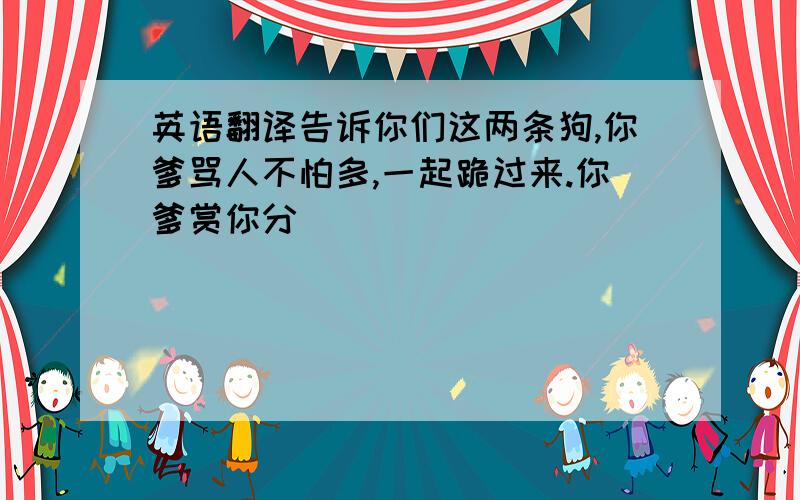 英语翻译告诉你们这两条狗,你爹骂人不怕多,一起跪过来.你爹赏你分